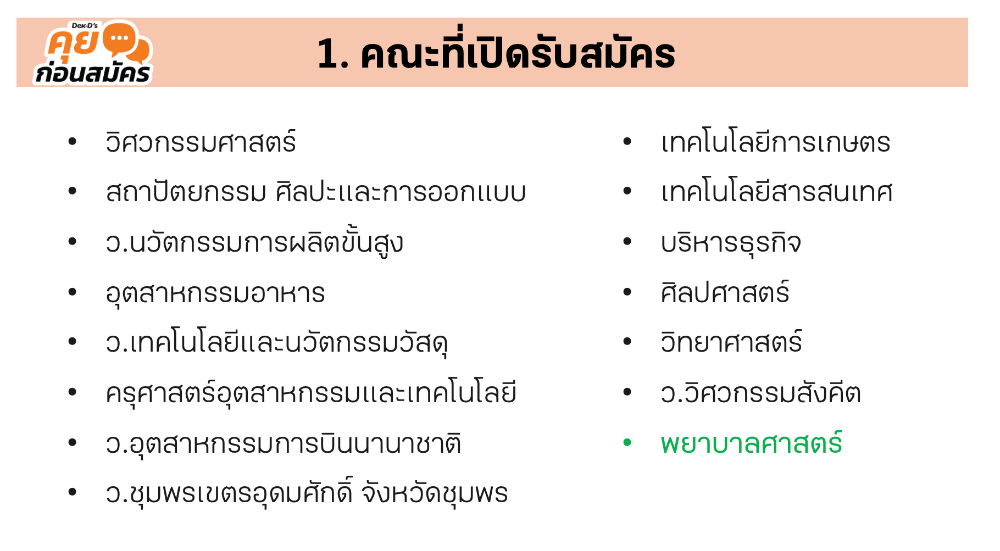 Dek-D's
คุย
ก่อนสมัคร

1. คณะที่เปิดรับสมัคร

• วิศวกรรมศาสตร์
• สถาปัตยกรรม ศิลปะและการออกแบบ
• ว.นวัตกรรมการผลิตขั้นสูง
• อุตสาหกรรมอาหาร
• ว.เทคโนโลยีและนวัตกรรมวัสดุ
• ครุศาสตร์อุตสาหกรรมและเทคโนโลยี
• ว.อุตสาหกรรมการบินนานาชาติ
• ว.ชุมพรเขตรอุดมศักดิ์ จังหวัดชุมพร

• เทคโนโลยีการเกษตร
• เทคโนโลยีสารสนเทศ
• บริหารธุรกิจ
• ศิลปศาสตร์
• วิทยาศาสตร์
• ว.วิศวกรรมสังคีต
• พยาบาลศาสตร์